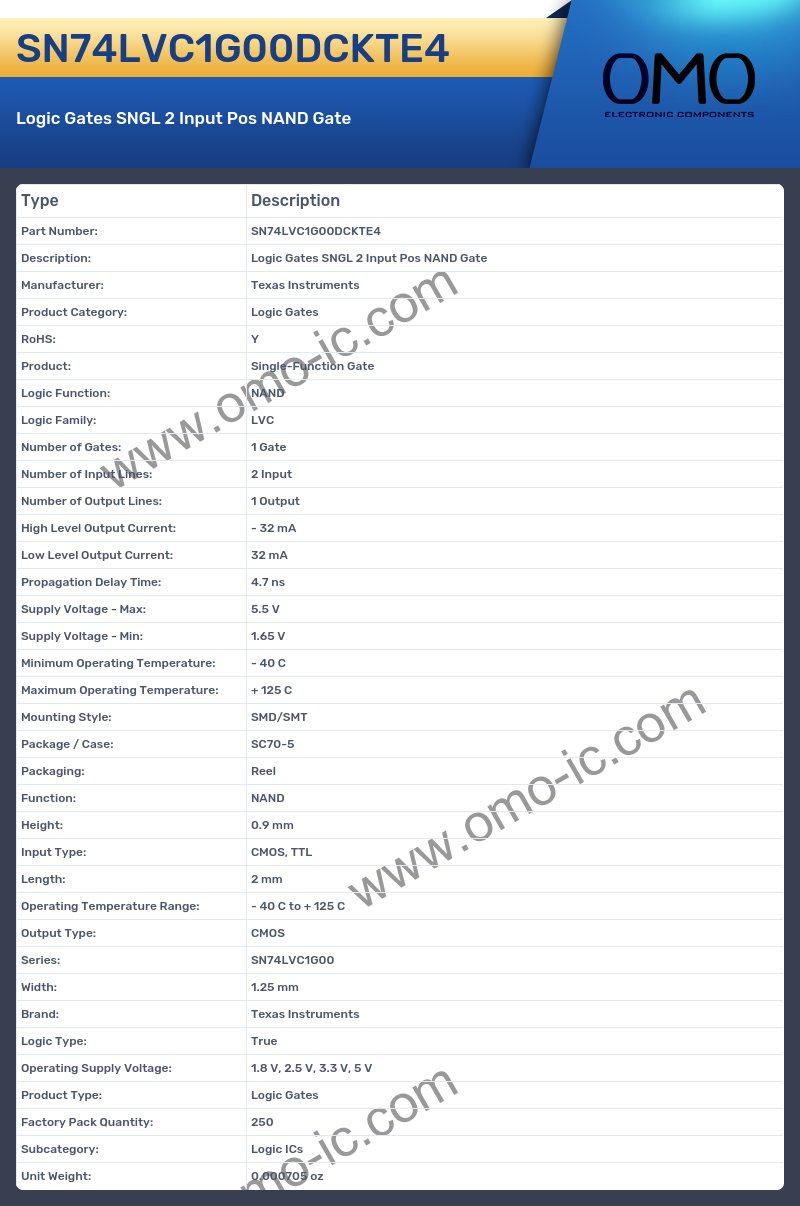 SN74LVC1G00DCKTE4

Logic Gates SNGL 2 Input Pos NAND Gate

OMO
ELECTRONIC COMPONENTS

| Type | Description |
|---|---|
| Part Number: | SN74LVC1G00DCKTE4 |
| Description: | Logic Gates SNGL 2 Input Pos NAND Gate |
| Manufacturer: | Texas Instruments |
| Product Category: | Logic Gates |
| RoHS: | Y |
| Product: | Single-Function Gate |
| Logic Function: | NAND |
| Logic Family: | LVC |
| Number of Gates: | 1 Gate |
| Number of Input Lines: | 2 Input |
| Number of Output Lines: | 1 Output |
| High Level Output Current: | - 32 mA |
| Low Level Output Current: | 32 mA |
| Propagation Delay Time: | 4.7 ns |
| Supply Voltage - Max: | 5.5 V |
| Supply Voltage - Min: | 1.65 V |
| Minimum Operating Temperature: | - 40 C |
| Maximum Operating Temperature: | + 125 C |
| Mounting Style: | SMD/SMT |
| Package / Case: | SC70-5 |
| Packaging: | Reel |
| Function: | NAND |
| Height: | 0.9 mm |
| Input Type: | CMOS, TTL |
| Length: | 2 mm |
| Operating Temperature Range: | - 40 C to + 125 C |
| Output Type: | CMOS |
| Series: | SN74LVC1G00 |
| Width: | 1.25 mm |
| Brand: | Texas Instruments |
| Logic Type: | True |
| Operating Supply Voltage: | 1.8 V, 2.5 V, 3.3 V, 5 V |
| Product Type: | Logic Gates |
| Factory Pack Quantity: | 250 |
| Subcategory: | Logic ICs |
| Unit Weight: | 0.000705 oz |

www.omo-ic.com